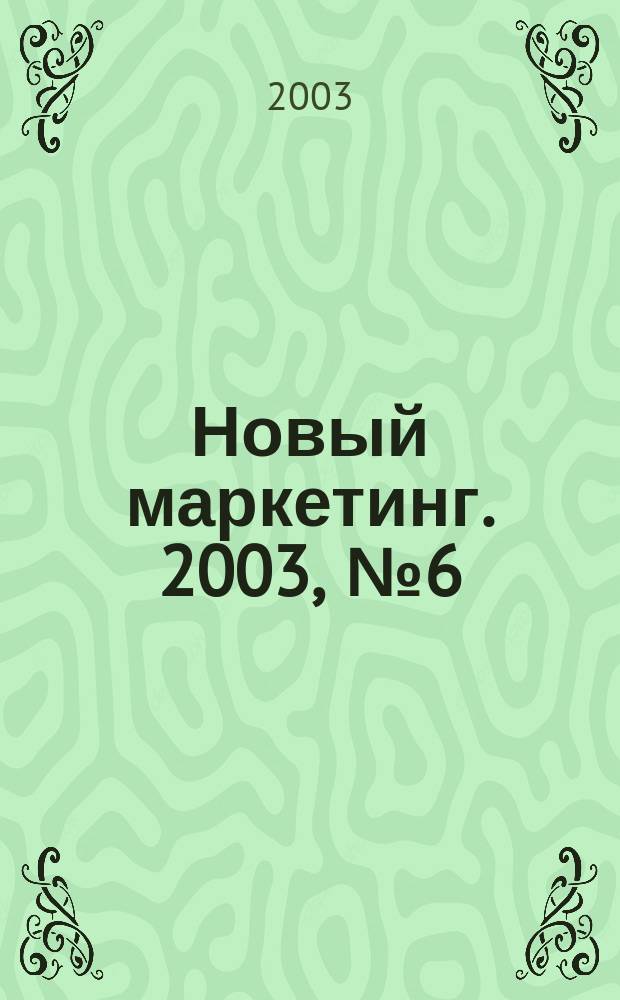 2003

Новый маркетинг. 2003, №6